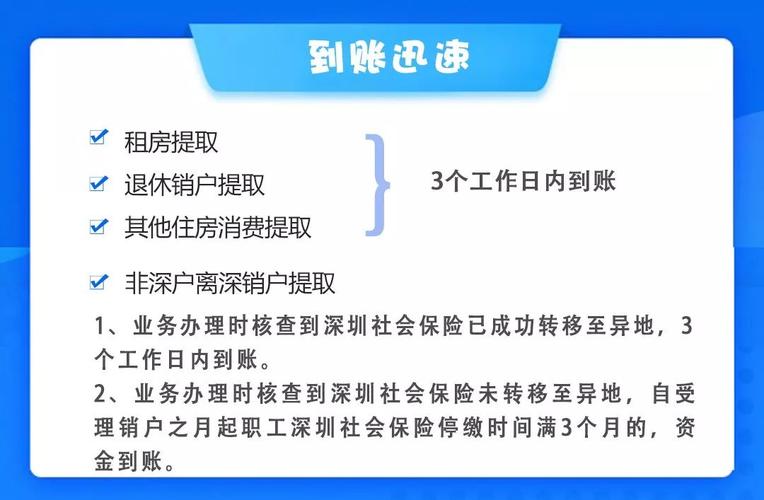 到账迅速

租房提取
退休销户提取
其他住房消费提取

3个工作日内到账

非深户离深销户提取

1、业务办理时核查到深圳社会保险已成功转移至异地，3个工作日内到账。
2、业务办理时核查到深圳社会保险未转移至异地，自受理销户之月起职工深圳社会保险停缴时间满3个月的，资金到账。